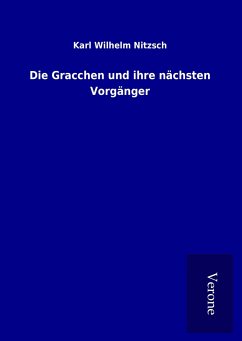 Karl Wilhelm Nitzsch

Die Gracchen und ihre nächsten Vorgänger

Verone